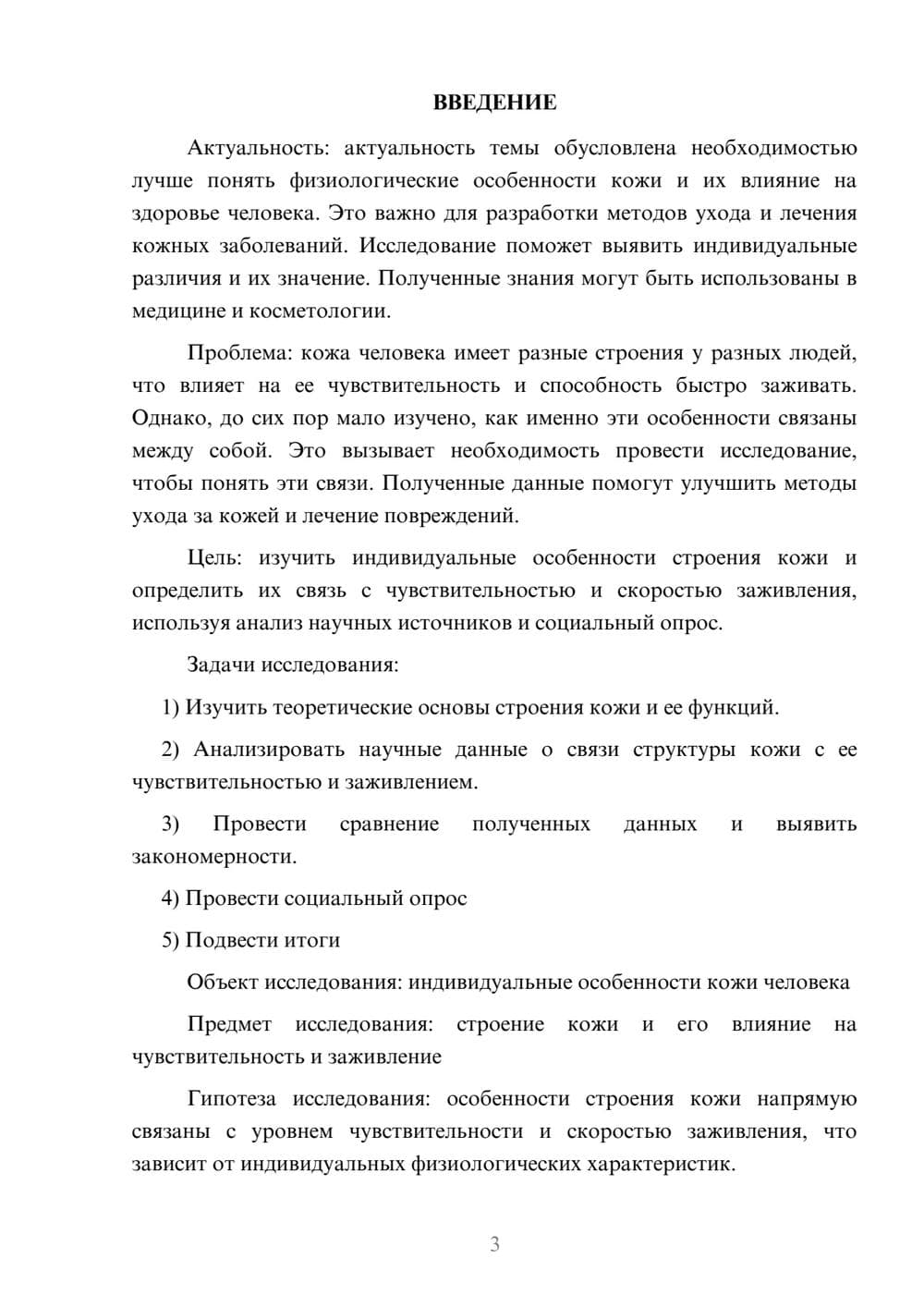 ВВЕДЕНИЕ

Актуальность: актуальность темы обусловлена необходимостью лучше понять физиологические особенности кожи и их влияние на здоровье человека. Это важно для разработки методов ухода и лечения кожных заболеваний. Исследование поможет выявить индивидуальные различия и их значение. Полученные знания могут быть использованы в медицине и косметологии.

Проблема: кожа человека имеет разные строения у разных людей, что влияет на ее чувствительность и способность быстро заживать. Однако, до сих пор мало изучено, как именно эти особенности связаны между собой. Это вызывает необходимость провести исследование, чтобы понять эти связи. Полученные данные помогут улучшить методы ухода за кожей и лечение повреждений.

Цель: изучить индивидуальные особенности строения кожи и определить их связь с чувствительностью и скоростью заживления, используя анализ научных источников и социальный опрос.

Задачи исследования:

1) Изучить теоретические основы строения кожи и ее функций.

2) Анализировать научные данные о связи структуры кожи с ее чувствительностью и заживлением.

3) Провести сравнение полученных данных и выявить закономерности.

4) Провести социальный опрос

5) Подвести итоги

Объект исследования: индивидуальные особенности кожи человека

Предмет исследования: строение кожи и его влияние на чувствительность и заживление

Гипотеза исследования: особенности строения кожи напрямую связаны с уровнем чувствительности и скоростью заживления, что зависит от индивидуальных физиологических характеристик.

3